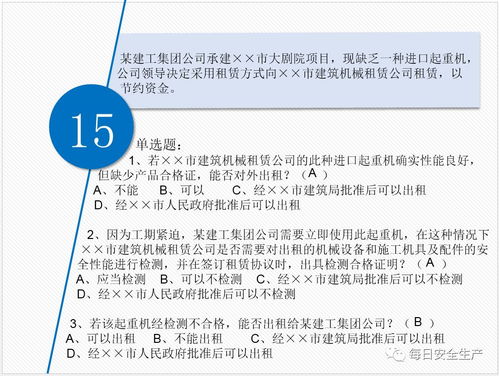 某建工集团公司承建××市大剧院项目，现缺乏一种进口起重机，公司领导决定采用租赁方式向××市建筑机械租赁公司租赁，以节约资金。

15

单选题：

1、若××市建筑机械租赁公司的此种进口起重机确实性能良好，但缺少产品合格证，能否对外出租？（A）
A、不能　B、可以　C、经××市建筑局批准后可以出租
D、经××市人民政府批准后可以出租

2、因为工期紧迫，某建工集团公司需要立即使用此起重机，在这种情况下××市建筑机械租赁公司是否需要对出租的机械设备和施工机具及配件的安全性能进行检测，并在签订租赁协议时，出具检测合格证明？（A）
A、应当检测　B、可以不检测　C、经××市建筑局批准后可以不检测
D、经××市人民政府批准后可以不检测

3、若该起重机经检测不合格，能否出租给某建工集团公司？（B）
A、可以出租　B、不能出租　C、经××市建筑局批准后可以出租
D、经××市人民政府批准后可以出租

每日安全生产